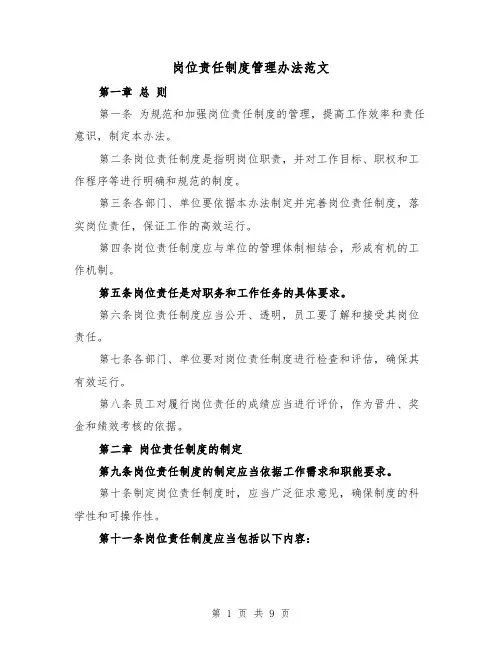 岗位责任制度管理办法范文

第一章 总 则

第一条 为规范和加强岗位责任制度的管理，提高工作效率和责任意识，制定本办法。

第二条岗位责任制度是指明岗位职责，并对工作目标、职权和工作程序等进行明确和规范的制度。

第三条各部门、单位要依据本办法制定并完善岗位责任制度，落实岗位责任，保证工作的高效运行。

第四条岗位责任制度应与单位的管理体制相结合，形成有机的工作机制。

第五条岗位责任是对职务和工作任务的具体要求。

第六条岗位责任制度应当公开、透明，员工要了解和接受其岗位责任。

第七条各部门、单位要对岗位责任制度进行检查和评估，确保其有效运行。

第八条员工对履行岗位责任的成绩应当进行评价，作为晋升、奖金和绩效考核的依据。

第二章 岗位责任制度的制定

第九条岗位责任制度的制定应当依据工作需求和职能要求。

第十条制定岗位责任制度时，应当广泛征求意见，确保制度的科学性和可操作性。

第十一条岗位责任制度应当包括以下内容：

第 1 页 共 9 页